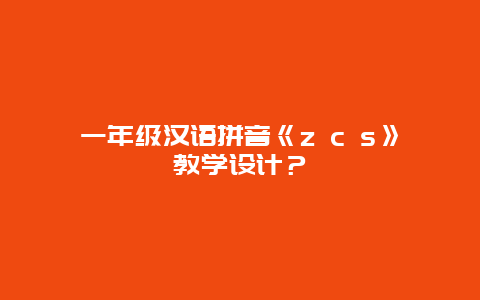 一年级汉语拼音《z c s》教学设计？